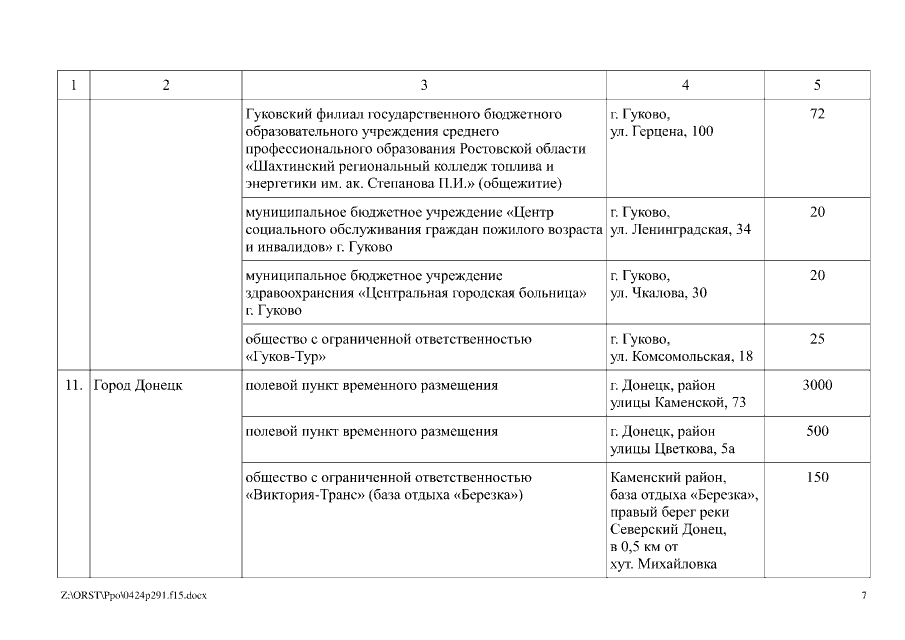 | 1 | 2 | 3 | 4 | 5 |
|---|---|---|---|---|
| | | Гуковский филиал государственного бюджетного образовательного учреждения среднего профессионального образования Ростовской области «Шахтинский региональный колледж топлива и энергетики им. ак. Степанова П.И.» (общежитие) | г. Гуково, ул. Герцена, 100 | 72 |
| | | муниципальное бюджетное учреждение «Центр социального обслуживания граждан пожилого возраста и инвалидов» г. Гуково | г. Гуково, ул. Ленинградская, 34 | 20 |
| | | муниципальное бюджетное учреждение здравоохранения «Центральная городская больница» г. Гуково | г. Гуково, ул. Чкалова, 30 | 20 |
| | | общество с ограниченной ответственностью «Гуков-Тур» | г. Гуково, ул. Комсомольская, 18 | 25 |
| 11. | Город Донецк | полевой пункт временного размещения | г. Донецк, район улицы Каменской, 73 | 3000 |
| | | полевой пункт временного размещения | г. Донецк, район улицы Цветкова, 5а | 500 |
| | | общество с ограниченной ответственностью «Виктория-Транс» (база отдыха «Березка») | Каменский район, база отдыха «Березка», правый берег реки Северский Донец, в 0,5 км от хут. Михайловка | 150 |

Z:\ORST\Ppo\0424p291.f15.docx 7